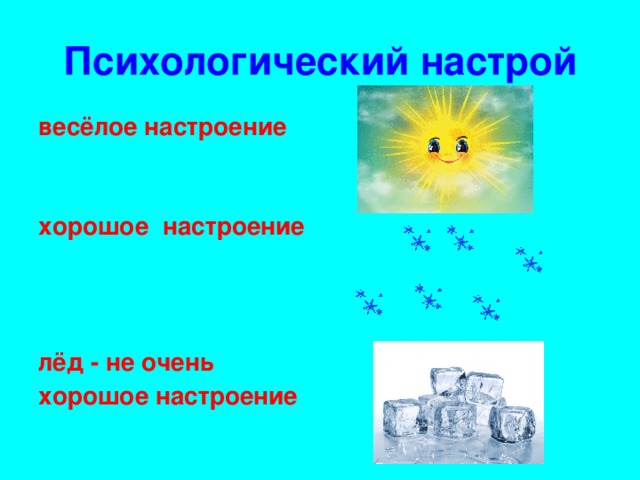 Психологический настрой

весёлое настроение

хорошое  настроение

лёд - не очень
хорошое настроение